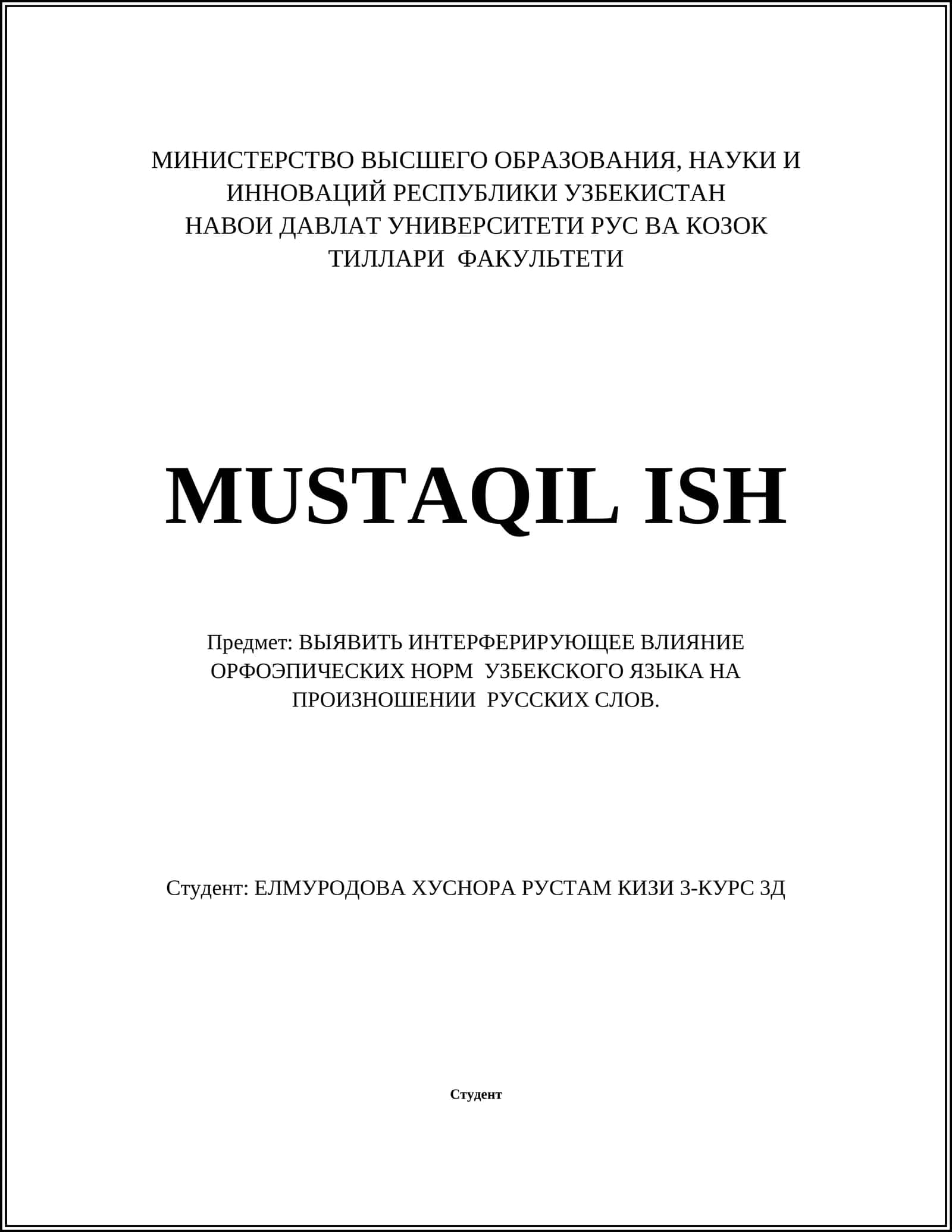 МИНИСТЕРСТВО ВЫСШЕГО ОБРАЗОВАНИЯ, НАУКИ И ИННОВАЦИЙ РЕСПУБЛИКИ УЗБЕКИСТАН
НАВОИ ДАВЛАТ УНИВЕРСИТЕТИ РУС ВА КОЗОК ТИЛЛАРИ ФАКУЛЬТЕТИ

MUSTAQIL ISH

Предмет: ВЫЯВИТЬ ИНТЕРФЕРИРУЮЩЕЕ ВЛИЯНИЕ ОРФОЭПИЧЕСКИХ НОРМ УЗБЕКСКОГО ЯЗЫКА НА ПРОИЗНОШЕНИИ РУССКИХ СЛОВ.

Студент: ЕЛМУРОДОВА ХУСНОРА РУСТАМ КИЗИ 3-КУРС 3Д

Студент